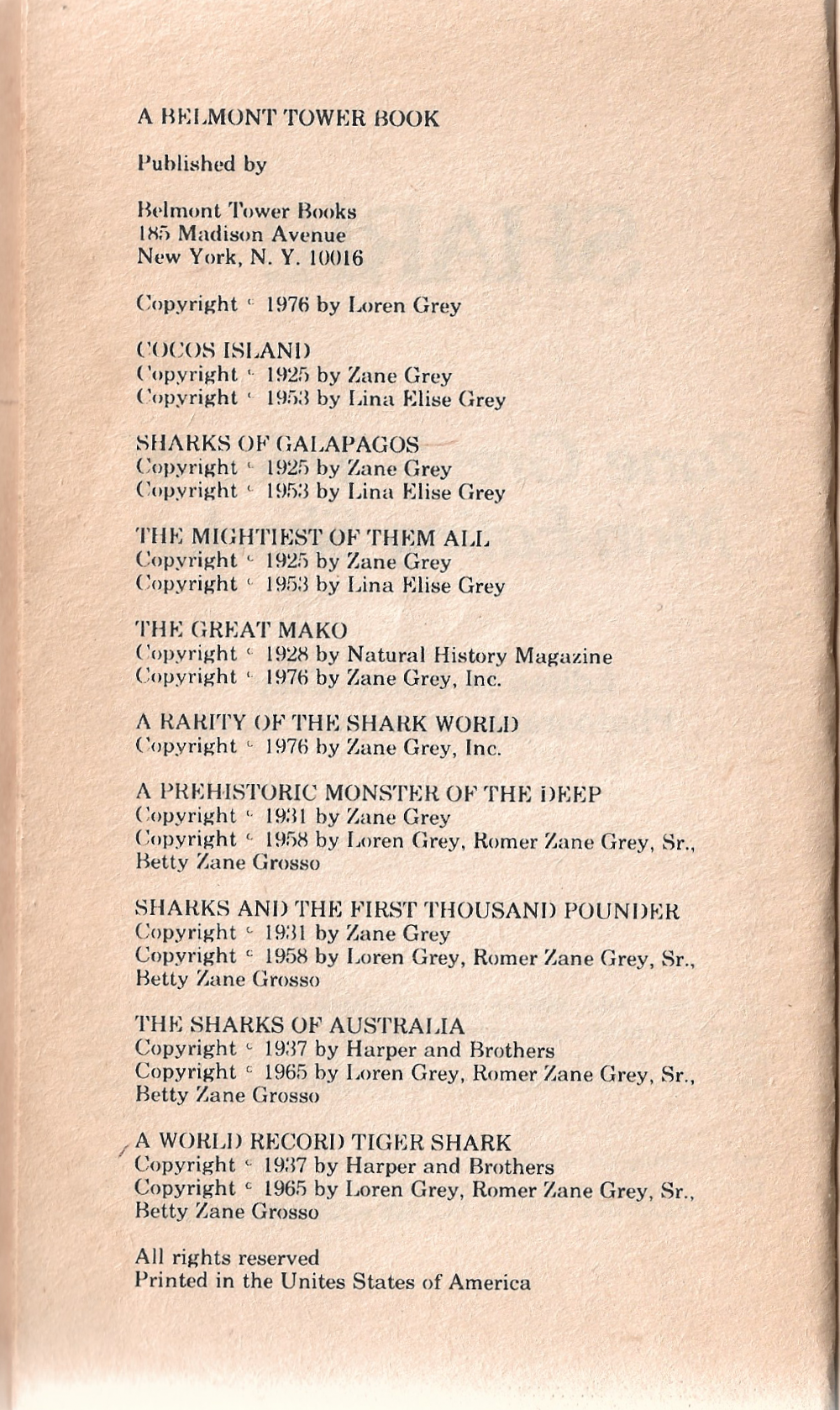 A BELMONT TOWER BOOK

Published by

Belmont Tower Books
185 Madison Avenue
New York, N. Y. 10016

Copyright © 1976 by Loren Grey

COCOS ISLAND
Copyright © 1925 by Zane Grey
Copyright © 1953 by Lina Elise Grey

SHARKS OF GALAPAGOS
Copyright © 1925 by Zane Grey
Copyright © 1953 by Lina Elise Grey

THE MIGHTIEST OF THEM ALL
Copyright © 1925 by Zane Grey
Copyright © 1953 by Lina Elise Grey

THE GREAT MAKO
Copyright © 1928 by Natural History Magazine
Copyright © 1976 by Zane Grey, Inc.

A RARITY OF THE SHARK WORLD
Copyright © 1976 by Zane Grey, Inc.

A PREHISTORIC MONSTER OF THE DEEP
Copyright © 1931 by Zane Grey
Copyright © 1958 by Loren Grey, Romer Zane Grey, Sr., Betty Zane Grosso

SHARKS AND THE FIRST THOUSAND POUNDER
Copyright © 1931 by Zane Grey
Copyright © 1958 by Loren Grey, Romer Zane Grey, Sr., Betty Zane Grosso

THE SHARKS OF AUSTRALIA
Copyright © 1937 by Harper and Brothers
Copyright © 1965 by Loren Grey, Romer Zane Grey, Sr., Betty Zane Grosso

A WORLD RECORD TIGER SHARK
Copyright © 1937 by Harper and Brothers
Copyright © 1965 by Loren Grey, Romer Zane Grey, Sr., Betty Zane Grosso

All rights reserved
Printed in the Unites States of America